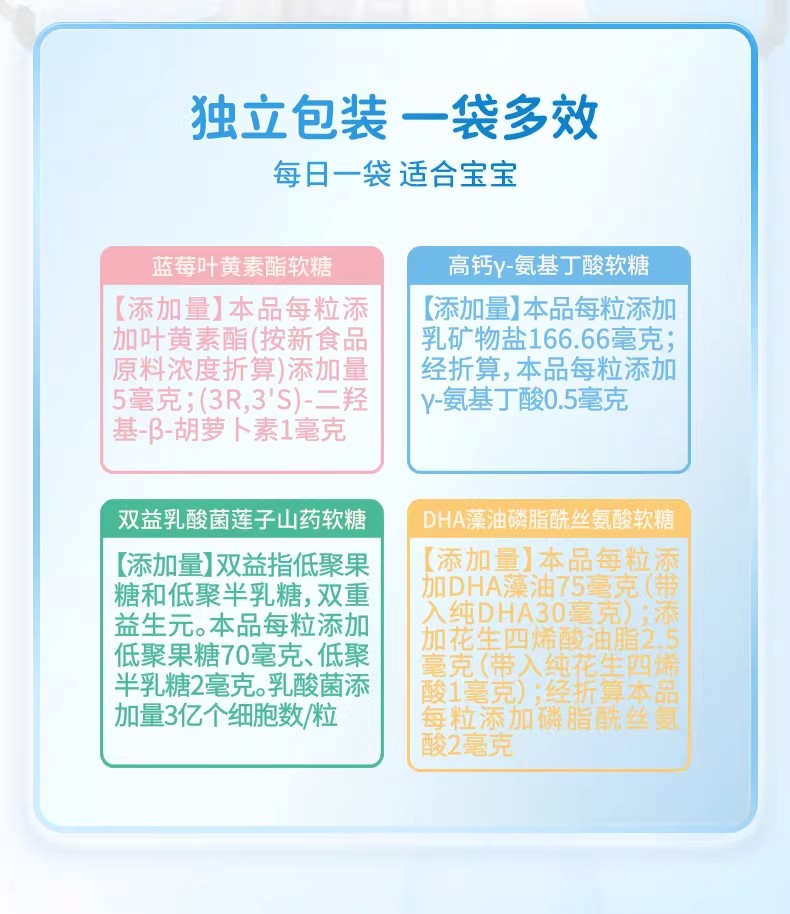 独立包装 一袋多效

每日一袋 适合宝宝

蓝莓叶黄素酯软糖

【添加量】本品每粒添加叶黄素酯(按新食品原料浓度折算)添加量5毫克;(3R,3'S)-二羟基-β-胡萝卜素1毫克

高钙γ-氨基丁酸软糖

【添加量】本品每粒添加乳矿物盐166.66毫克;经折算,本品每粒添加γ-氨基丁酸0.5毫克

双益乳酸菌莲子山药软糖

【添加量】双益指低聚果糖和低聚半乳糖,双重益生元。本品每粒添加低聚果糖70毫克、低聚半乳糖2毫克。乳酸菌添加量3亿个细胞数/粒

DHA藻油磷脂酰丝氨酸软糖

【添加量】本品每粒添加DHA藻油75毫克(带入纯DHA30毫克);添加花生四烯酸油脂2.5毫克(带入纯花生四烯酸1毫克);经折算本品每粒添加磷脂酰丝氨酸2毫克